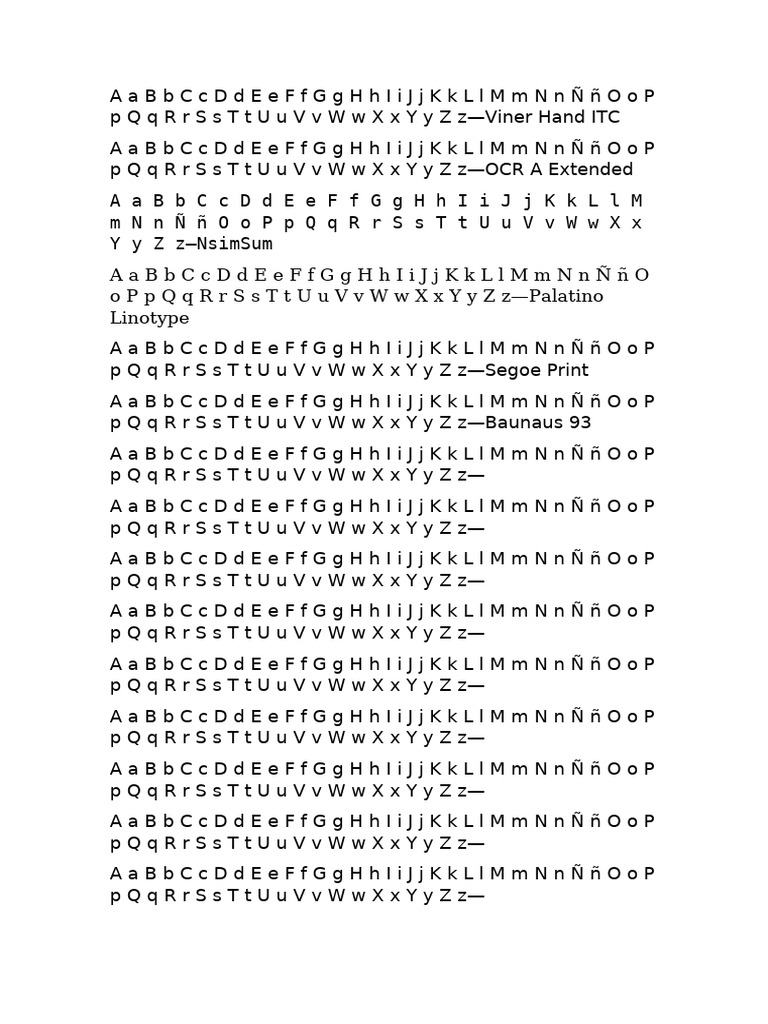 A a B b C c D d E e F f G g H h I i J j K k L l M m N n Ñ ñ O o P p Q q R r S s T t U u V v W w X x Y y Z z—Viner Hand ITC

A a B b C c D d E e F f G g H h I i J j K k L l M m N n Ñ ñ O o P p Q q R r S s T t U u V v W w X x Y y Z z—OCR A Extended

A a B b C c D d E e F f G g H h I i J j K k L l M m N n Ñ ñ O o P p Q q R r S s T t U u V v W w X x Y y Z z—NsimSum

A a B b C c D d E e F f G g H h I i J j K k L l M m N n Ñ ñ O o P p Q q R r S s T t U u V v W w X x Y y Z z—Palatino Linotype

A a B b C c D d E e F f G g H h I i J j K k L l M m N n Ñ ñ O o P p Q q R r S s T t U u V v W w X x Y y Z z—Segoe Print

A a B b C c D d E e F f G g H h I i J j K k L l M m N n Ñ ñ O o P p Q q R r S s T t U u V v W w X x Y y Z z—Baunaus 93

A a B b C c D d E e F f G g H h I i J j K k L l M m N n Ñ ñ O o P p Q q R r S s T t U u V v W w X x Y y Z z—

A a B b C c D d E e F f G g H h I i J j K k L l M m N n Ñ ñ O o P p Q q R r S s T t U u V v W w X x Y y Z z—

A a B b C c D d E e F f G g H h I i J j K k L l M m N n Ñ ñ O o P p Q q R r S s T t U u V v W w X x Y y Z z—

A a B b C c D d E e F f G g H h I i J j K k L l M m N n Ñ ñ O o P p Q q R r S s T t U u V v W w X x Y y Z z—

A a B b C c D d E e F f G g H h I i J j K k L l M m N n Ñ ñ O o P p Q q R r S s T t U u V v W w X x Y y Z z—

A a B b C c D d E e F f G g H h I i J j K k L l M m N n Ñ ñ O o P p Q q R r S s T t U u V v W w X x Y y Z z—

A a B b C c D d E e F f G g H h I i J j K k L l M m N n Ñ ñ O o P p Q q R r S s T t U u V v W w X x Y y Z z—

A a B b C c D d E e F f G g H h I i J j K k L l M m N n Ñ ñ O o P p Q q R r S s T t U u V v W w X x Y y Z z—

A a B b C c D d E e F f G g H h I i J j K k L l M m N n Ñ ñ O o P p Q q R r S s T t U u V v W w X x Y y Z z—